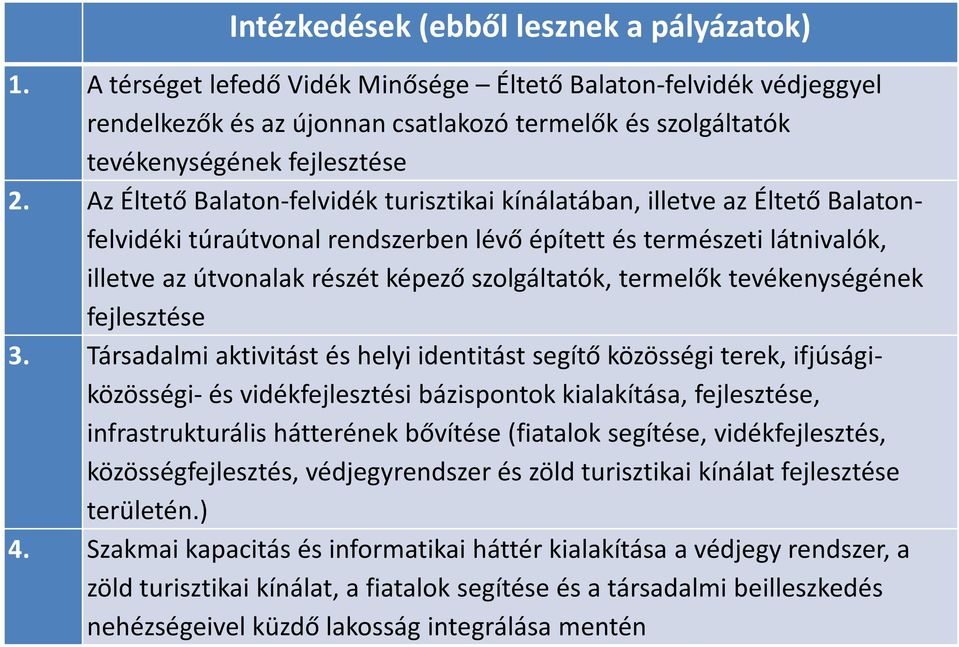 | | Intézkedések (ebből lesznek a pályázatok) |
|---|---|
| 1. | A térséget lefedő Vidék Minősége – Éltető Balaton-felvidék védjeggyel rendelkezők és az újonnan csatlakozó termelők és szolgáltatók tevékenységének fejlesztése |
| 2. | Az Éltető Balaton-felvidék turisztikai kínálatában, illetve az Éltető Balaton-felvidéki túraútvonal rendszerben lévő épített és természeti látnivalók, illetve az útvonalak részét képező szolgáltatók, termelők tevékenységének fejlesztése |
| 3. | Társadalmi aktivitást és helyi identitást segítő közösségi terek, ifjúsági-közösségi- és vidékfejlesztési bázispontok kialakítása, fejlesztése, infrastrukturális hátterének bővítése (fiatalok segítése, vidékfejlesztés, közösségfejlesztés, védjegyrendszer és zöld turisztikai kínálat fejlesztése területén.) |
| 4. | Szakmai kapacitás és informatikai háttér kialakítása a védjegy rendszer, a zöld turisztikai kínálat, a fiatalok segítése és a társadalmi beilleszkedés nehézségeivel küzdő lakosság integrálása mentén |